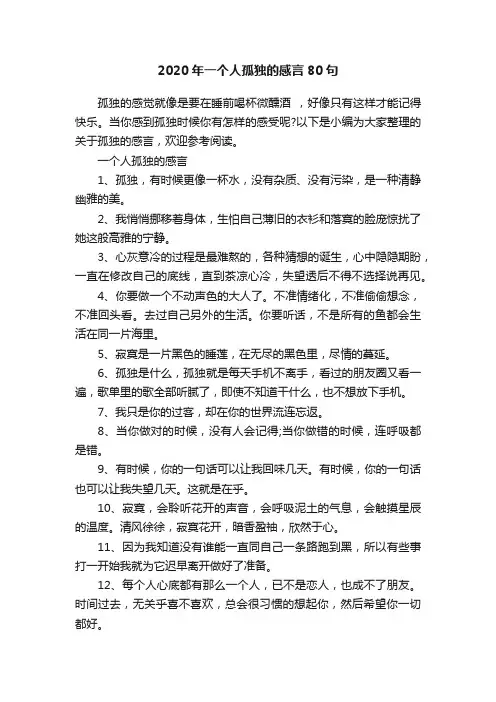 2020年一个人孤独的感言80句

孤独的感觉就像是要在睡前喝杯微醺酒，好像只有这样才能记得快乐。当你感到孤独时候你有怎样的感受呢?以下是小编为大家整理的关于孤独的感言，欢迎参考阅读。

一个人孤独的感言

1、孤独，有时候更像一杯水，没有杂质、没有污染，是一种清静幽雅的美。

2、我悄悄挪移着身体，生怕自己薄旧的衣衫和落寞的脸庞惊扰了她这般高雅的宁静。

3、心灰意冷的过程是最难熬的，各种猜想的诞生，心中隐隐期盼，一直在修改自己的底线，直到茶凉心冷，失望透后不得不选择说再见。

4、你要做一个不动声色的大人了。不准情绪化，不准偷偷想念，不准回头看。去过自己另外的生活。你要听话，不是所有的鱼都会生活在同一片海里。

5、寂寞是一片黑色的睡莲，在无尽的黑色里，尽情的蔓延。

6、孤独是什么，孤独就是每天手机不离手，看过的朋友圈又看一遍，歌单里的歌全部听腻了，即使不知道干什么，也不想放下手机。

7、我只是你的过客，却在你的世界流连忘返。

8、当你做对的时候，没有人会记得;当你做错的时候，连呼吸都是错。

9、有时候，你的一句话可以让我回味几天。有时候，你的一句话也可以让我失望几天。这就是在乎。

10、寂寞，会聆听花开的声音，会呼吸泥土的气息，会触摸星辰的温度。清风徐徐，寂寞花开，暗香盈袖，欣然于心。

11、因为我知道没有谁能一直同自己一条路跑到黑，所以有些事打一开始我就为它迟早离开做好了准备。

12、每个人心底都有那么一个人，已不是恋人，也成不了朋友。时间过去，无关乎喜不喜欢，总会很习惯的想起你，然后希望你一切都好。